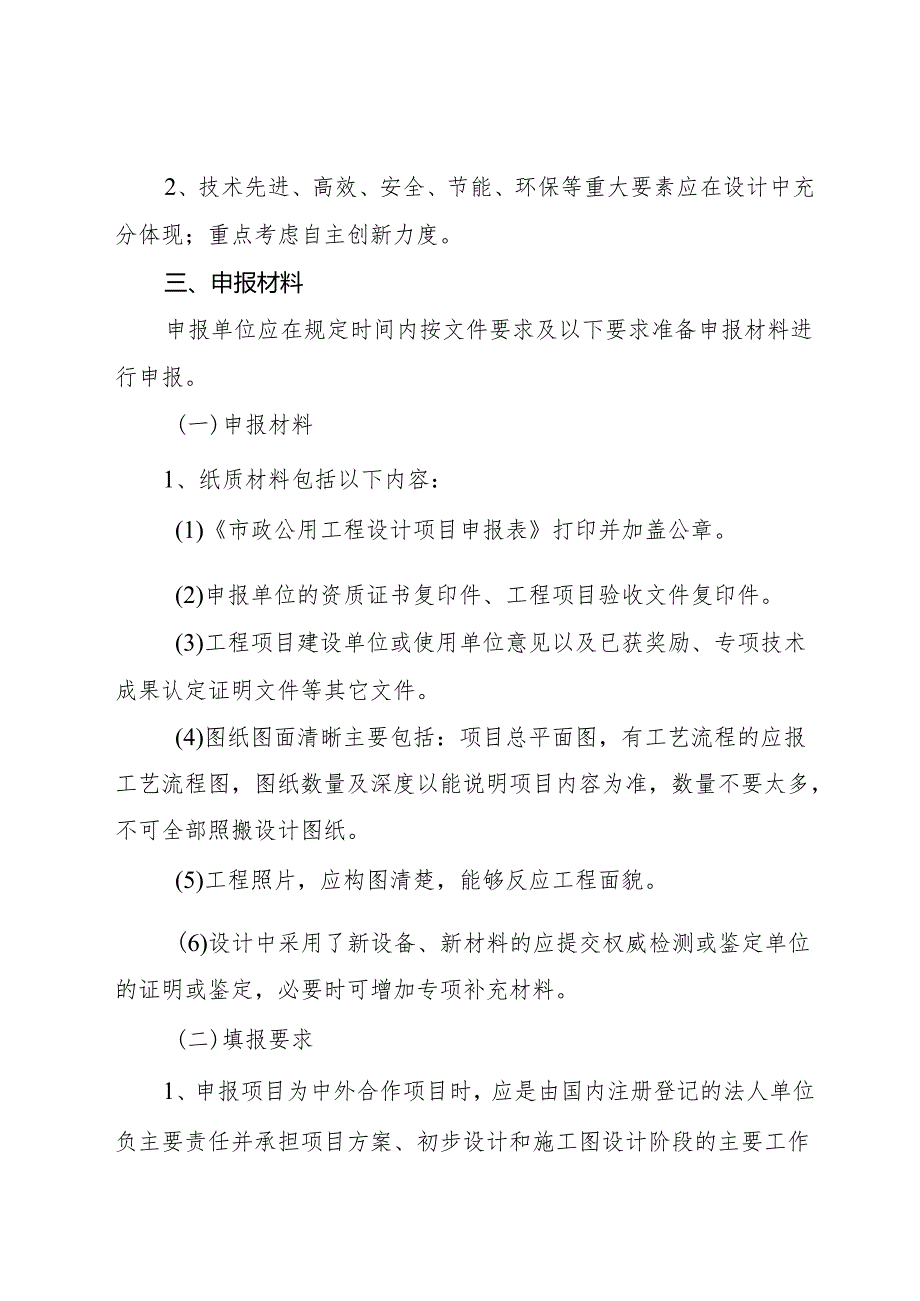 2、技术先进、高效、安全、节能、环保等重大要素应在设计中充分体现；重点考虑自主创新力度。

三、申报材料

申报单位应在规定时间内按文件要求及以下要求准备申报材料进行申报。

（一）申报材料

1、纸质材料包括以下内容：

(1)《市政公用工程设计项目申报表》打印并加盖公章。

(2)申报单位的资质证书复印件、工程项目验收文件复印件。

(3)工程项目建设单位或使用单位意见以及已获奖励、专项技术成果认定证明文件等其它文件。

(4)图纸图面清晰主要包括：项目总平面图，有工艺流程的应报工艺流程图，图纸数量及深度以能说明项目内容为准，数量不要太多，不可全部照搬设计图纸。

(5)工程照片，应构图清楚，能够反应工程面貌。

(6)设计中采用了新设备、新材料的应提交权威检测或鉴定单位的证明或鉴定，必要时可增加专项补充材料。

（二）填报要求

1、申报项目为中外合作项目时，应是由国内注册登记的法人单位负主要责任并承担项目方案、初步设计和施工图设计阶段的主要工作